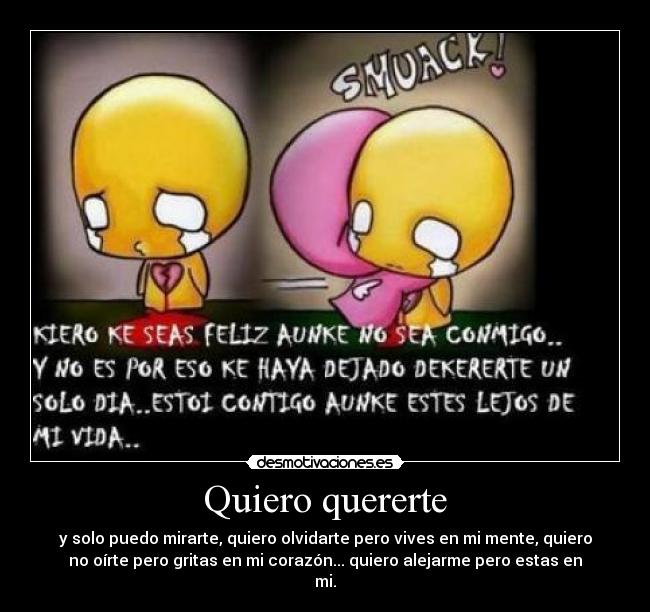 SMUACK!

KIERO KE SEAS FELIZ AUNKE NO SEA CONMIGO.. Y NO ES POR ESO KE HAYA DEJADO DEKERERTE UN SOLO DIA..ESTOI CONTIGO AUNKE ESTES LEJOS DE MI VIDA..

desmotivaciones.es

Quiero quererte

y solo puedo mirarte, quiero olvidarte pero vives en mi mente, quiero no oírte pero gritas en mi corazón... quiero alejarme pero estas en mi.